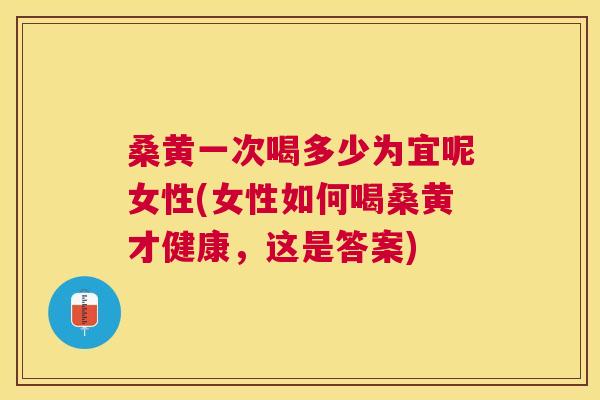 桑黄一次喝多少为宜呢女性(女性如何喝桑黄才健康，这是答案)